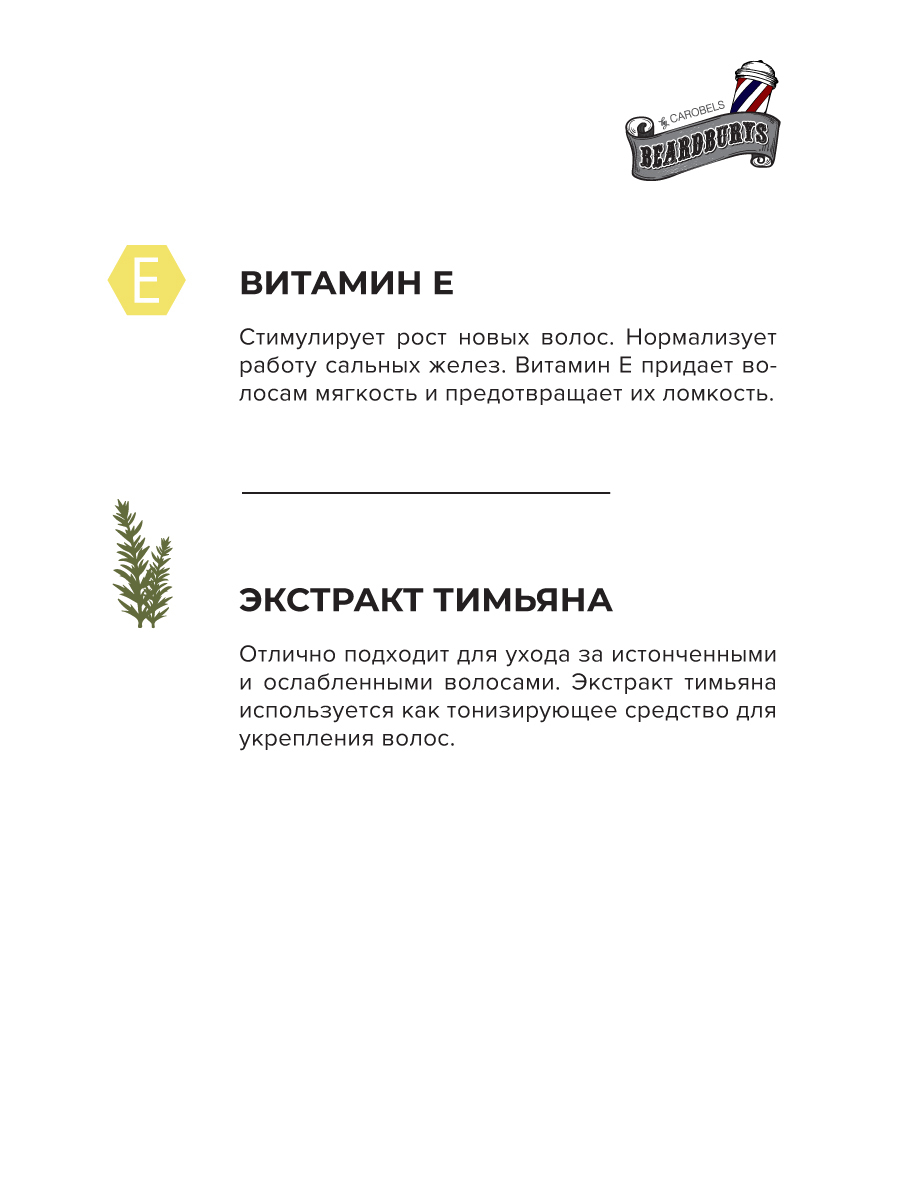 CAROBELS
BEARDBURYS

E

ВИТАМИН Е

Стимулирует рост новых волос. Нормализует работу сальных желез. Витамин Е придает волосам мягкость и предотвращает их ломкость.

ЭКСТРАКТ ТИМЬЯНА

Отлично подходит для ухода за истонченными и ослабленными волосами. Экстракт тимьяна используется как тонизирующее средство для укрепления волос.